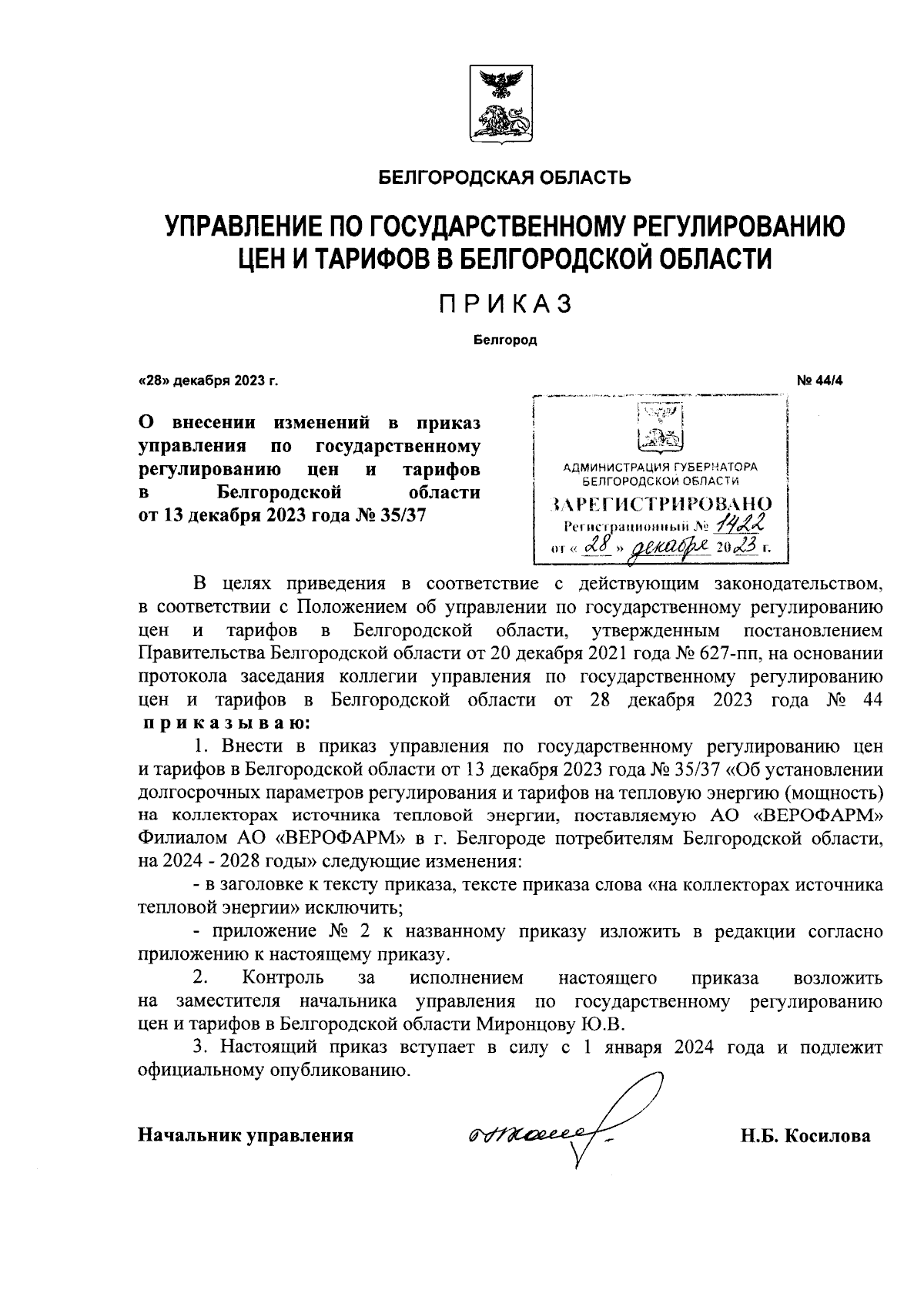 БЕЛГОРОДСКАЯ ОБЛАСТЬ

УПРАВЛЕНИЕ ПО ГОСУДАРСТВЕННОМУ РЕГУЛИРОВАНИЮ ЦЕН И ТАРИФОВ В БЕЛГОРОДСКОЙ ОБЛАСТИ

ПРИКАЗ

Белгород

«28» декабря 2023 г.

№ 44/4

О внесении изменений в приказ управления по государственному регулированию цен и тарифов в Белгородской области от 13 декабря 2023 года № 35/37

АДМИНИСТРАЦИЯ ГУБЕРНАТОРА БЕЛГОРОДСКОЙ ОБЛАСТИ
ЗАРЕГИСТРИРОВАНО
Регистрационный № 1422
от « 28 » декабря 2023 г.

В целях приведения в соответствие с действующим законодательством, в соответствии с Положением об управлении по государственному регулированию цен и тарифов в Белгородской области, утвержденным постановлением Правительства Белгородской области от 20 декабря 2021 года № 627-пп, на основании протокола заседания коллегии управления по государственному регулированию цен и тарифов в Белгородской области от 28 декабря 2023 года № 44 приказываю:

1. Внести в приказ управления по государственному регулированию цен и тарифов в Белгородской области от 13 декабря 2023 года № 35/37 «Об установлении долгосрочных параметров регулирования и тарифов на тепловую энергию (мощность) на коллекторах источника тепловой энергии, поставляемую АО «ВЕРОФАРМ» Филиалом АО «ВЕРОФАРМ» в г. Белгороде потребителям Белгородской области, на 2024 - 2028 годы» следующие изменения:

- в заголовке к тексту приказа, тексте приказа слова «на коллекторах источника тепловой энергии» исключить;

- приложение № 2 к названному приказу изложить в редакции согласно приложению к настоящему приказу.

2. Контроль за исполнением настоящего приказа возложить на заместителя начальника управления по государственному регулированию цен и тарифов в Белгородской области Миронцову Ю.В.

3. Настоящий приказ вступает в силу с 1 января 2024 года и подлежит официальному опубликованию.

Начальник управления

Н.Б. Косилова